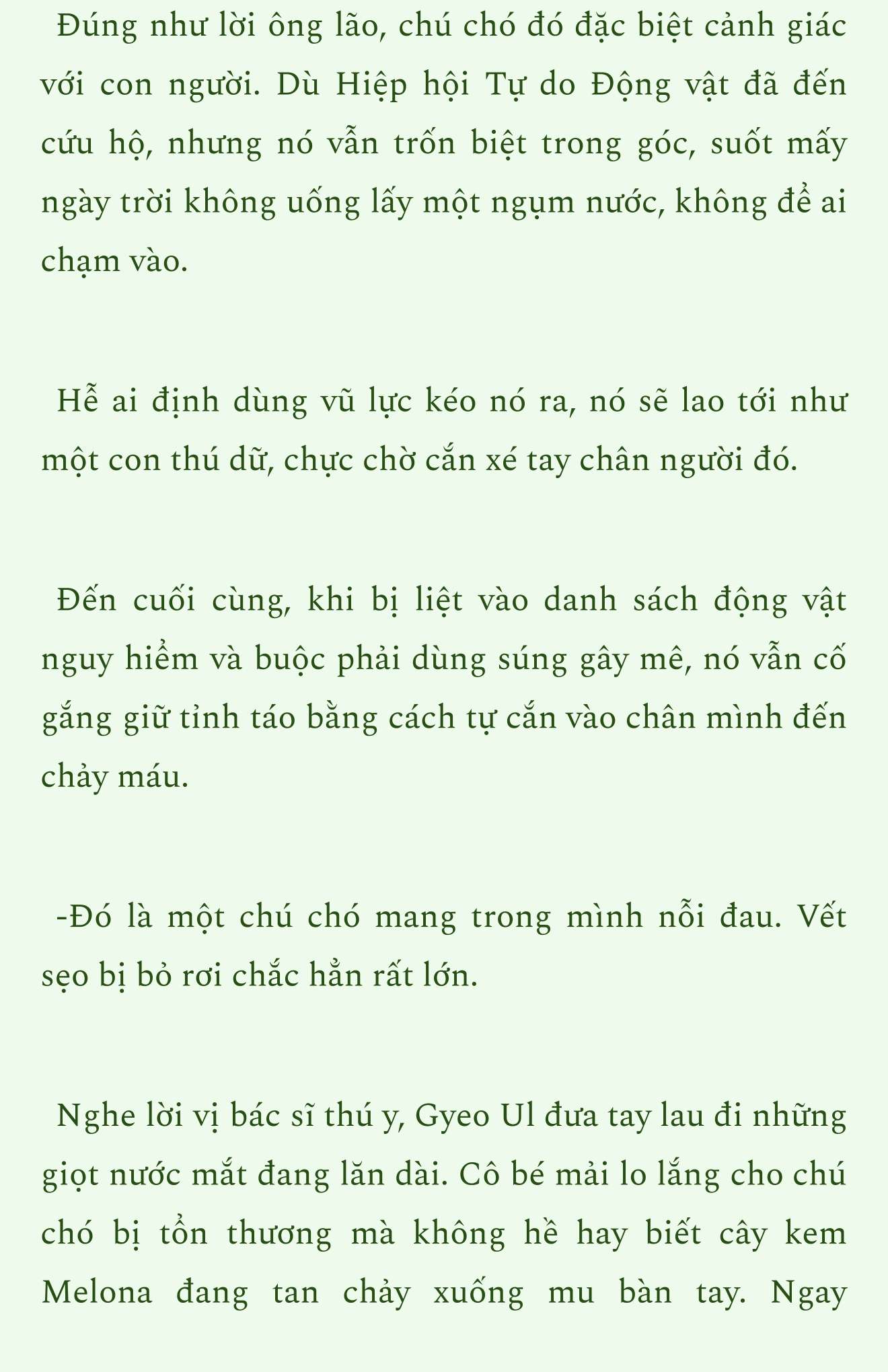 Đúng như lời ông lão, chú chó đó đặc biệt cảnh giác với con người. Dù Hiệp hội Tự do Động vật đã đến cứu hộ, nhưng nó vẫn trốn biệt trong góc, suốt mấy ngày trời không uống lấy một ngụm nước, không để ai chạm vào.

Hễ ai định dùng vũ lực kéo nó ra, nó sẽ lao tới như một con thú dữ, chực chờ cắn xé tay chân người đó.

Đến cuối cùng, khi bị liệt vào danh sách động vật nguy hiểm và buộc phải dùng súng gây mê, nó vẫn cố gắng giữ tỉnh táo bằng cách tự cắn vào chân mình đến chảy máu.

-Đó là một chú chó mang trong mình nỗi đau. Vết sẹo bị bỏ rơi chắc hẳn rất lớn.

Nghe lời vị bác sĩ thú y, Gyeo Ul đưa tay lau đi những giọt nước mắt đang lăn dài. Cô bé mải lo lắng cho chú chó bị tổn thương mà không hề hay biết cây kem Melona đang tan chảy xuống mu bàn tay. Ngay